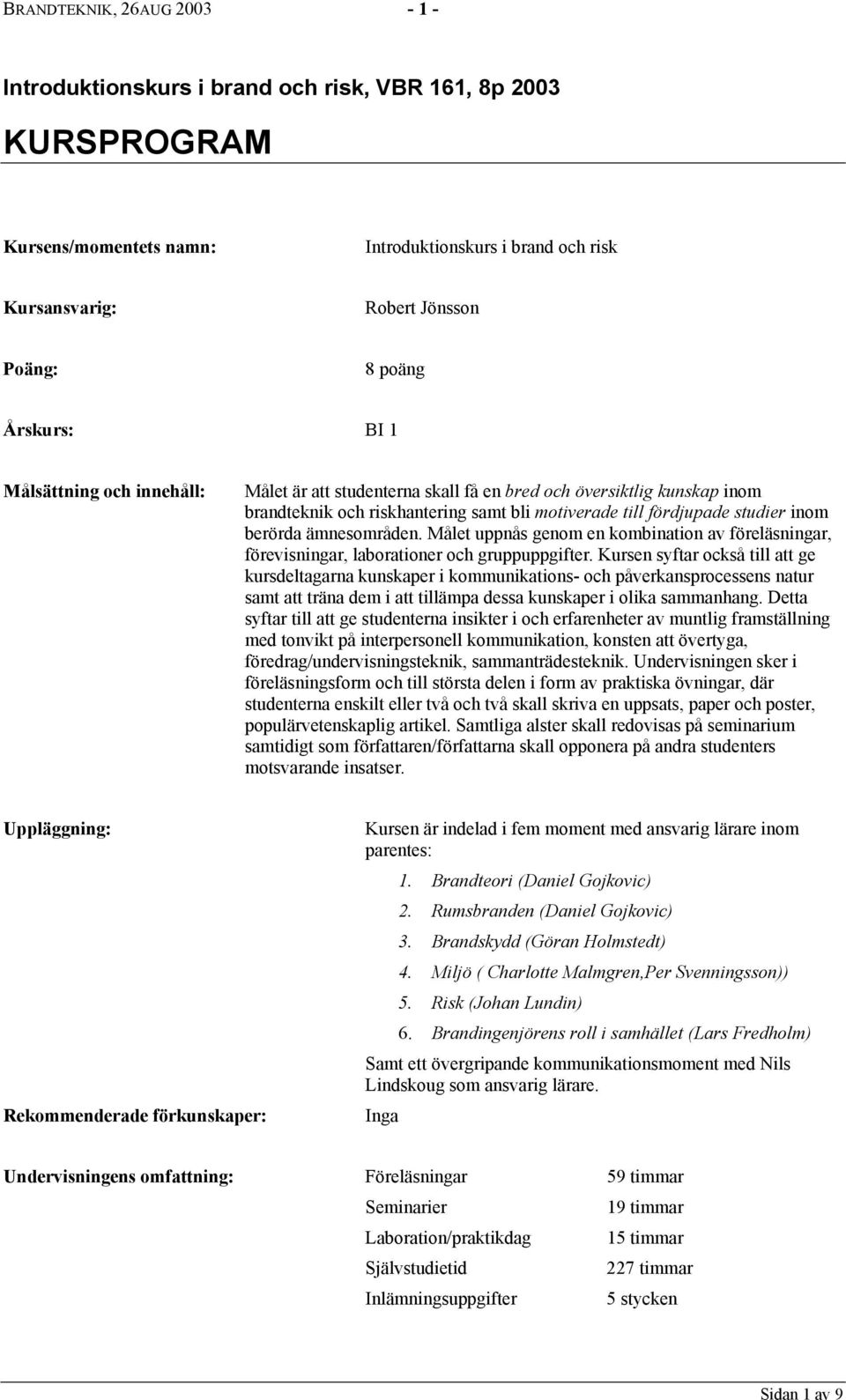 BRANDTEKNIK, 26AUG 2003 - 1 -

Introduktionskurs i brand och risk, VBR 161, 8p 2003

KURSPROGRAM

Kursens/momentets namn: Introduktionskurs i brand och risk

Kursansvarig: Robert Jönsson

Poäng: 8 poäng

Årskurs: BI 1

Målsättning och innehåll: Målet är att studenterna skall få en bred och översiktlig kunskap inom brandteknik och riskhantering samt bli motiverade till fördjupade studier inom berörda ämnesområden. Målet uppnås genom en kombination av föreläsningar, förevisningar, laborationer och gruppuppgifter. Kursen syftar också till att ge kursdeltagarna kunskaper i kommunikations- och påverkansprocessens natur samt att träna dem i att tillämpa dessa kunskaper i olika sammanhang. Detta syftar till att ge studenterna insikter i och erfarenheter av muntlig framställning med tonvikt på interpersonell kommunikation, konsten att övertyga, föredrag/undervisningsteknik, sammanträdesteknik. Undervisningen sker i föreläsningsform och till största delen i form av praktiska övningar, där studenterna enskilt eller två och två skall skriva en uppsats, paper och poster, populärvetenskaplig artikel. Samtliga alster skall redovisas på seminarium samtidigt som författaren/författarna skall opponera på andra studenters motsvarande insatser.

Uppläggning: Kursen är indelad i fem moment med ansvarig lärare inom parentes:

1. Brandteori (Daniel Gojkovic)
2. Rumsbranden (Daniel Gojkovic)
3. Brandskydd (Göran Holmstedt)
4. Miljö ( Charlotte Malmgren,Per Svenningsson))
5. Risk (Johan Lundin)
6. Brandingenjörens roll i samhället (Lars Fredholm)

Samt ett övergripande kommunikationsmoment med Nils Lindskoug som ansvarig lärare.

Rekommenderade förkunskaper: Inga

Undervisningens omfattning:

| Föreläsningar | 59 timmar |
|---|---|
| Seminarier | 19 timmar |
| Laboration/praktikdag | 15 timmar |
| Självstudietid | 227 timmar |
| Inlämningsuppgifter | 5 stycken |

Sidan 1 av 9